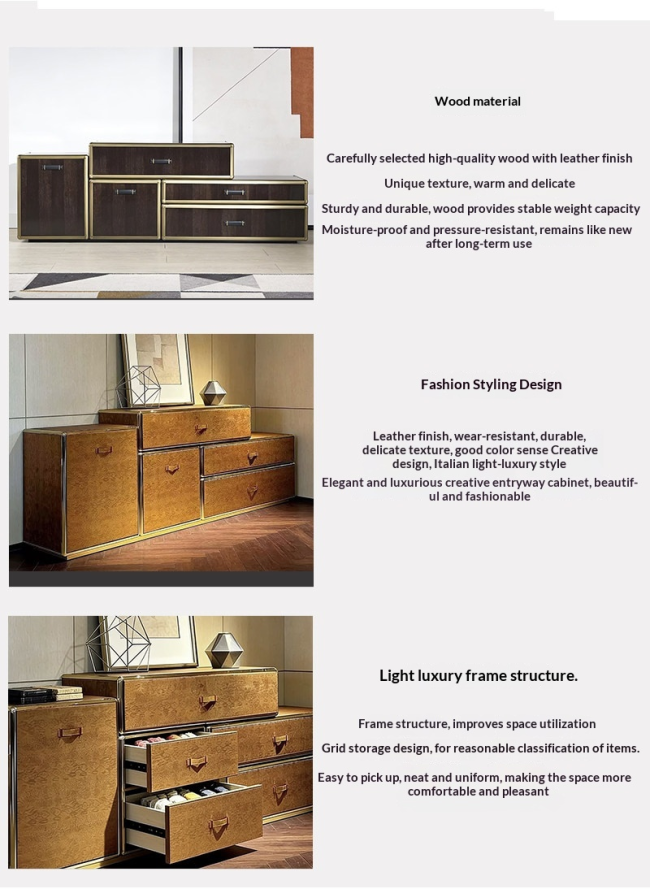 Wood material

Carefully selected high-quality wood with leather finish

Unique texture, warm and delicate

Sturdy and durable, wood provides stable weight capacity

Moisture-proof and pressure-resistant, remains like new after long-term use

Fashion Styling Design

Leather finish, wear-resistant, durable, delicate texture, good color sense Creative design, Italian light-luxury style

Elegant and luxurious creative entryway cabinet, beautiful and fashionable

Light luxury frame structure.

Frame structure, improves space utilization

Grid storage design, for reasonable classification of items.

Easy to pick up, neat and uniform, making the space more comfortable and pleasant